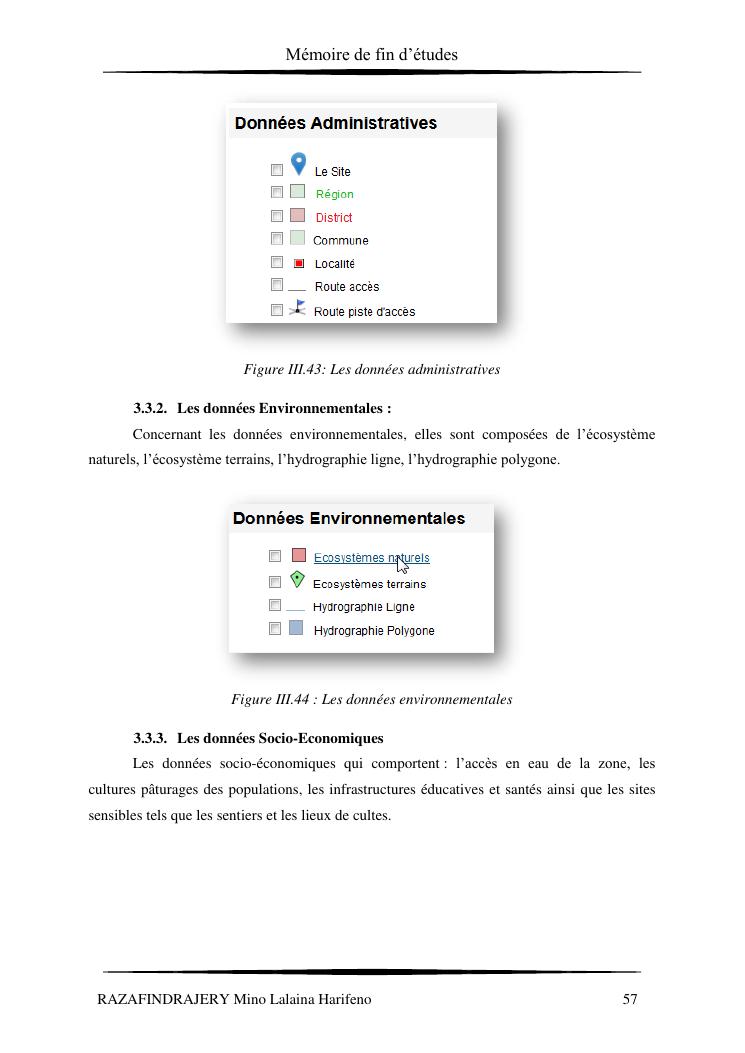 Mémoire de fin d'études

Données Administratives

Le Site
Région
District
Commune
Localité
Route accès
Route piste d'accès

Figure III.43: Les données administratives

3.3.2. Les données Environnementales :

Concernant les données environnementales, elles sont composées de l'écosystème naturels, l'écosystème terrains, l'hydrographie ligne, l'hydrographie polygone.

Données Environnementales

Ecosystèmes naturels
Ecosystèmes terrains
Hydrographie Ligne
Hydrographie Polygone

Figure III.44 : Les données environnementales

3.3.3. Les données Socio-Economiques

Les données socio-économiques qui comportent : l'accès en eau de la zone, les cultures pâturages des populations, les infrastructures éducatives et santés ainsi que les sites sensibles tels que les sentiers et les lieux de cultes.

RAZAFINDRAJERY Mino Lalaina Harifeno

57